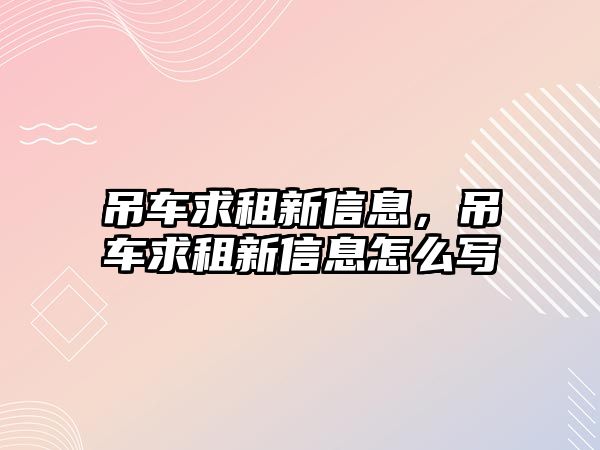 吊车求租新信息，吊车求租新信息怎么写